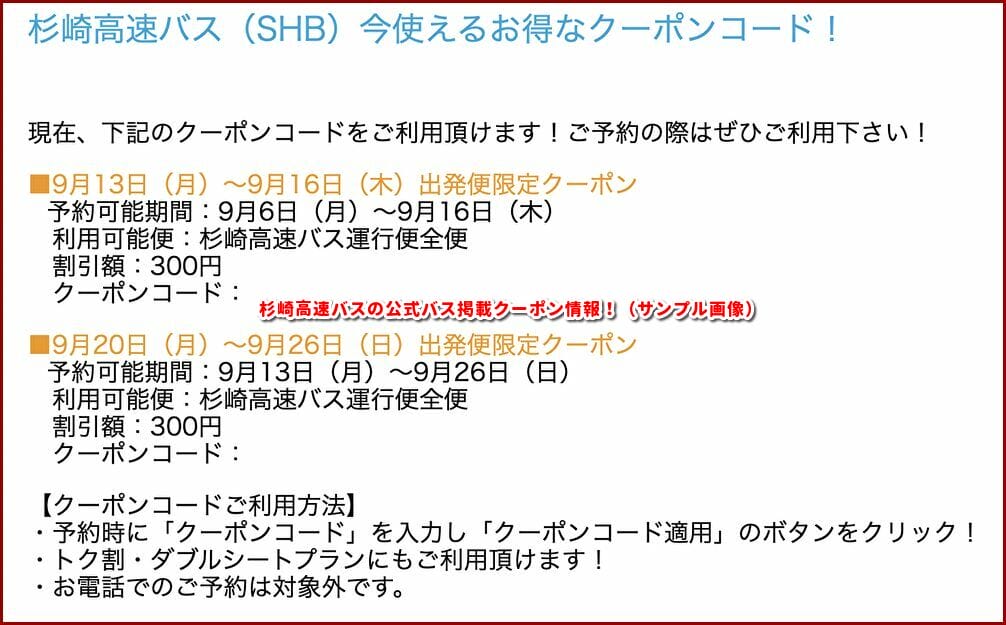 杉崎高速バス（SHB）今使えるお得なクーポンコード！

現在、下記のクーポンコードをご利用頂けます！ご予約の際はぜひご利用下さい！

■9月13日（月）～9月16日（木）出発便限定クーポン
予約可能期間：9月6日（月）～9月16日（木）
利用可能便：杉崎高速バス運行便全便
割引額：300円
クーポンコード：

杉崎高速バスの公式バス掲載クーポン情報！（サンプル画像）

■9月20日（月）～9月26日（日）出発便限定クーポン
予約可能期間：9月13日（月）～9月26日（日）
利用可能便：杉崎高速バス運行便全便
割引額：300円
クーポンコード：

【クーポンコードご利用方法】
・予約時に「クーポンコード」を入力し「クーポンコード適用」のボタンをクリック！
・トク割・ダブルシートプランにもご利用頂けます！
・お電話でのご予約は対象外です。